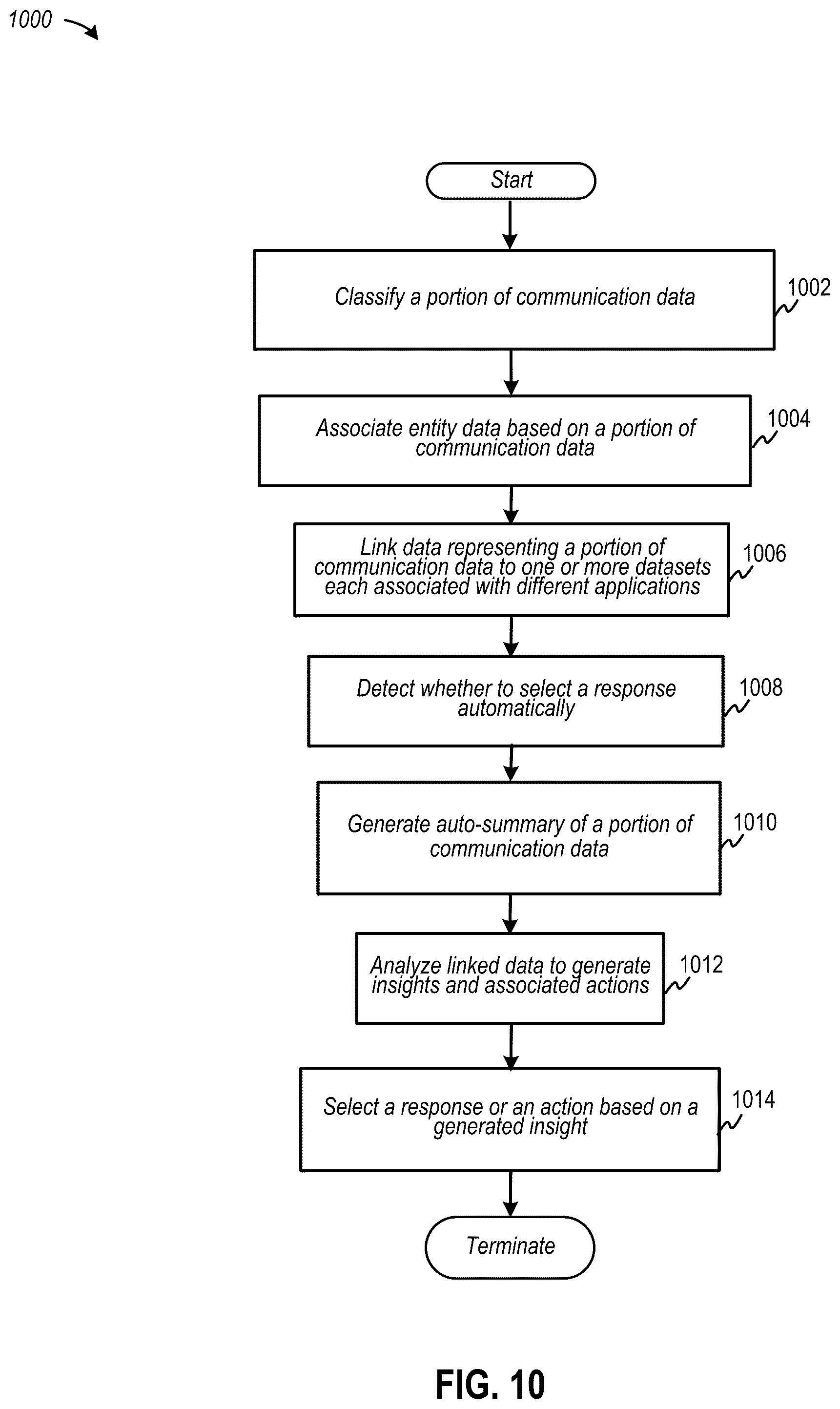 1000

Start

Classify a portion of communication data

1002

Associate entity data based on a portion of communication data

1004

Link data representing a portion of communication data to one or more datasets each associated with different applications

1006

Detect whether to select a response automatically

1008

Generate auto-summary of a portion of communication data

1010

Analyze linked data to generate insights and associated actions

1012

Select a response or an action based on a generated insight

1014

Terminate

FIG. 10